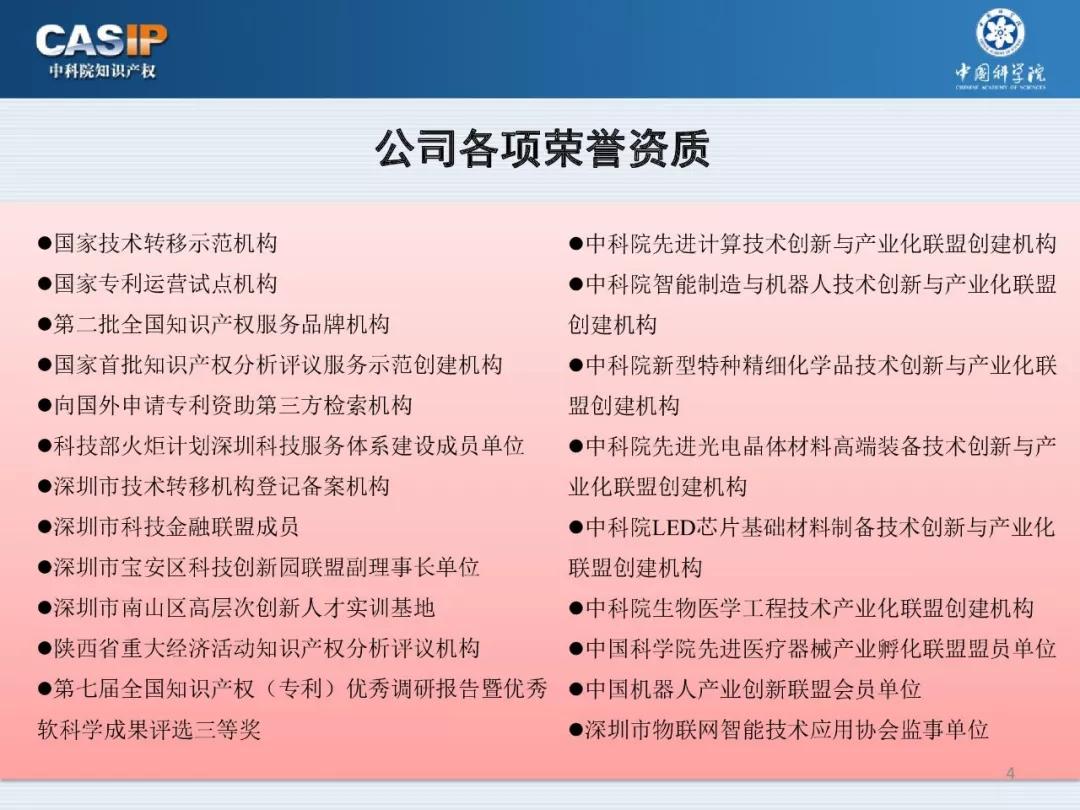 CASIP
中科院知识产权

中国科学院
CHINESE ACADEMY OF SCIENCES

公司各项荣誉资质

●国家技术转移示范机构
●国家专利运营试点机构
●第二批全国知识产权服务品牌机构
●国家首批知识产权分析评议服务示范创建机构
●向国外申请专利资助第三方检索机构
●科技部火炬计划深圳科技服务体系建设成员单位
●深圳市技术转移机构登记备案机构
●深圳市科技金融联盟成员
●深圳市宝安区科技创新园联盟副理事长单位
●深圳市南山区高层次创新人才实训基地
●陕西省重大经济活动知识产权分析评议机构
●第七届全国知识产权（专利）优秀调研报告暨优秀软科学成果评选三等奖

●中科院先进计算技术创新与产业化联盟创建机构
●中科院智能制造与机器人技术创新与产业化联盟创建机构
●中科院新型特种精细化学品技术创新与产业化联盟创建机构
●中科院先进光电晶体材料高端装备技术创新与产业化联盟创建机构
●中科院LED芯片基础材料制备技术创新与产业化联盟创建机构
●中科院生物医学工程技术产业化联盟创建机构
●中国科学院先进医疗器械产业孵化联盟盟员单位
●中国机器人产业创新联盟会员单位
●深圳市物联网智能技术应用协会监事单位

4